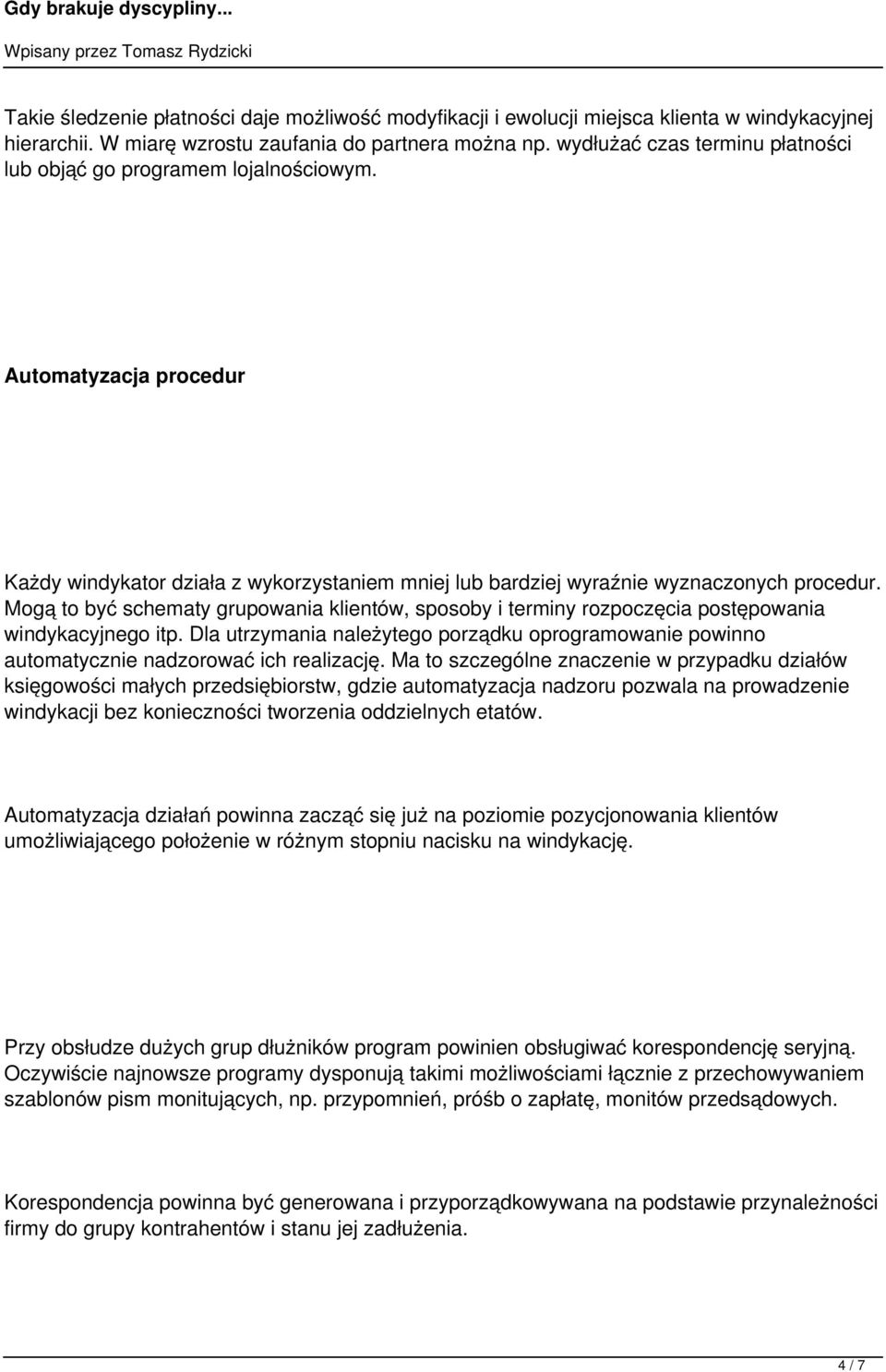 Gdy brakuje dyscypliny...

Wpisany przez Tomasz Rydzicki

Takie śledzenie płatności daje możliwość modyfikacji i ewolucji miejsca klienta w windykacyjnej hierarchii. W miarę wzrostu zaufania do partnera można np. wydłużać czas terminu płatności lub objąć go programem lojalnościowym.

Automatyzacja procedur

Każdy windykator działa z wykorzystaniem mniej lub bardziej wyraźnie wyznaczonych procedur. Mogą to być schematy grupowania klientów, sposoby i terminy rozpoczęcia postępowania windykacyjnego itp. Dla utrzymania należytego porządku oprogramowanie powinno automatycznie nadzorować ich realizację. Ma to szczególne znaczenie w przypadku działów księgowości małych przedsiębiorstw, gdzie automatyzacja nadzoru pozwala na prowadzenie windykacji bez konieczności tworzenia oddzielnych etatów.

Automatyzacja działań powinna zacząć się już na poziomie pozycjonowania klientów umożliwiającego położenie w różnym stopniu nacisku na windykację.

Przy obsłudze dużych grup dłużników program powinien obsługiwać korespondencję seryjną. Oczywiście najnowsze programy dysponują takimi możliwościami łącznie z przechowywaniem szablonów pism monitujących, np. przypomnień, próśb o zapłatę, monitów przedsądowych.

Korespondencja powinna być generowana i przyporządkowywana na podstawie przynależności firmy do grupy kontrahentów i stanu jej zadłużenia.

4 / 7